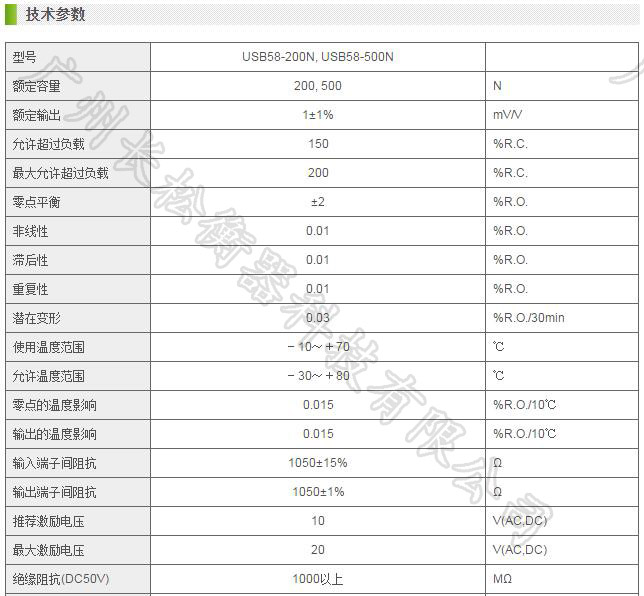 技术参数

| 型号 | USB58-200N, USB58-500N | |
|---|---|---|
| 额定容量 | 200, 500 | N |
| 额定输出 | 1±1% | mV/V |
| 允许超过负载 | 150 | %R.C. |
| 最大允许超过负载 | 200 | %R.C. |
| 零点平衡 | ±2 | %R.O. |
| 非线性 | 0.01 | %R.O. |
| 滞后性 | 0.01 | %R.O. |
| 重复性 | 0.01 | %R.O. |
| 潜在变形 | 0.03 | %R.O./30min |
| 使用温度范围 | －10～＋70 | ℃ |
| 允许温度范围 | －30～＋80 | ℃ |
| 零点的温度影响 | 0.015 | %R.O./10℃ |
| 输出的温度影响 | 0.015 | %R.O./10℃ |
| 输入端子间阻抗 | 1050±15% | Ω |
| 输出端子间阻抗 | 1050±1% | Ω |
| 推荐激励电压 | 10 | V(AC,DC) |
| 最大激励电压 | 20 | V(AC,DC) |
| 绝缘阻抗(DC50V) | 1000以上 | MΩ |

广州长松衡器科技有限公司